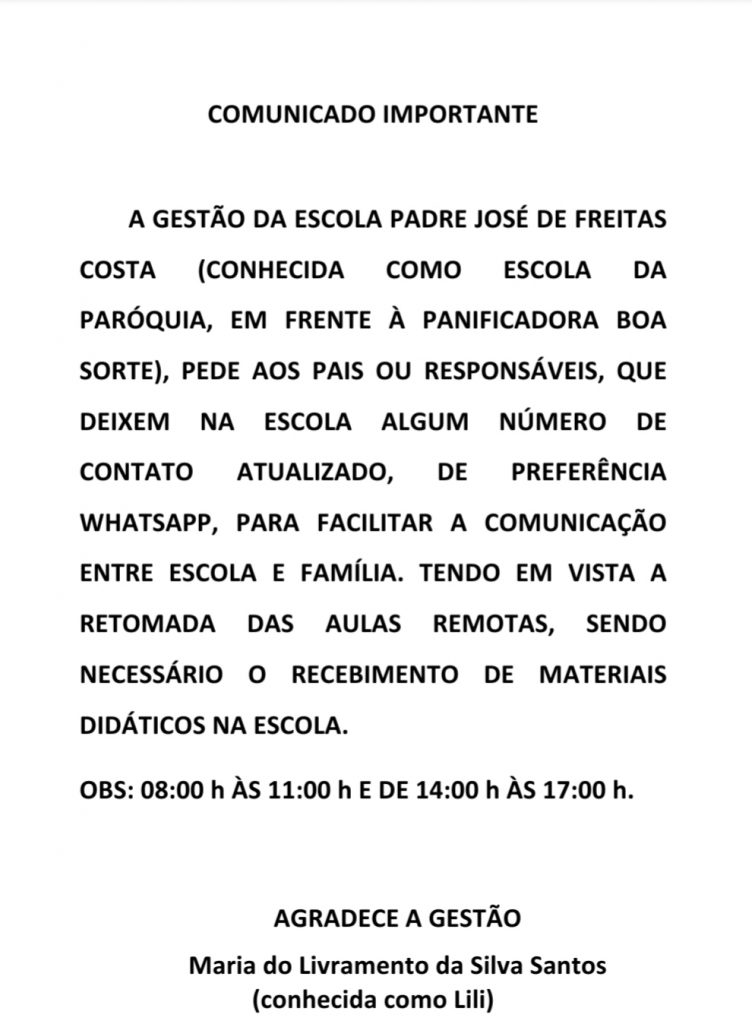 COMUNICADO IMPORTANTE

A GESTÃO DA ESCOLA PADRE JOSÉ DE FREITAS COSTA (CONHECIDA COMO ESCOLA DA PARÓQUIA, EM FRENTE À PANIFICADORA BOA SORTE), PEDE AOS PAIS OU RESPONSÁVEIS, QUE DEIXEM NA ESCOLA ALGUM NÚMERO DE CONTATO ATUALIZADO, DE PREFERÊNCIA WHATSAPP, PARA FACILITAR A COMUNICAÇÃO ENTRE ESCOLA E FAMÍLIA. TENDO EM VISTA A RETOMADA DAS AULAS REMOTAS, SENDO NECESSÁRIO O RECEBIMENTO DE MATERIAIS DIDÁTICOS NA ESCOLA.

OBS: 08:00 h ÀS 11:00 h E DE 14:00 h ÀS 17:00 h.

AGRADECE A GESTÃO

Maria do Livramento da Silva Santos
(conhecida como Lili)